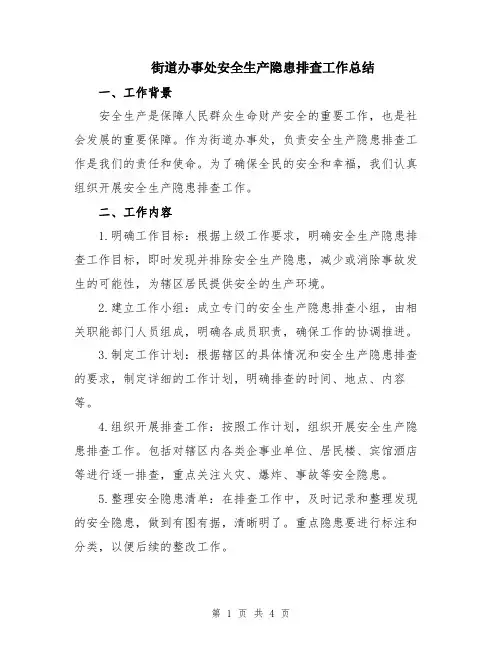 街道办事处安全生产隐患排查工作总结

一、工作背景

安全生产是保障人民群众生命财产安全的重要工作，也是社会发展的重要保障。作为街道办事处，负责安全生产隐患排查工作是我们的责任和使命。为了确保全民的安全和幸福，我们认真组织开展安全生产隐患排查工作。

二、工作内容

1.明确工作目标：根据上级工作要求，明确安全生产隐患排查工作目标，即时发现并排除安全生产隐患，减少或消除事故发生的可能性，为辖区居民提供安全的生产环境。

2.建立工作小组：成立专门的安全生产隐患排查小组，由相关职能部门人员组成，明确各成员职责，确保工作的协调推进。

3.制定工作计划：根据辖区的具体情况和安全生产隐患排查的要求，制定详细的工作计划，明确排查的时间、地点、内容等。

4.组织开展排查工作：按照工作计划，组织开展安全生产隐患排查工作。包括对辖区内各类企事业单位、居民楼、宾馆酒店等进行逐一排查，重点关注火灾、爆炸、事故等安全隐患。

5.整理安全隐患清单：在排查工作中，及时记录和整理发现的安全隐患，做到有图有据，清晰明了。重点隐患要进行标注和分类，以便后续的整改工作。

第 1 页 共 4 页